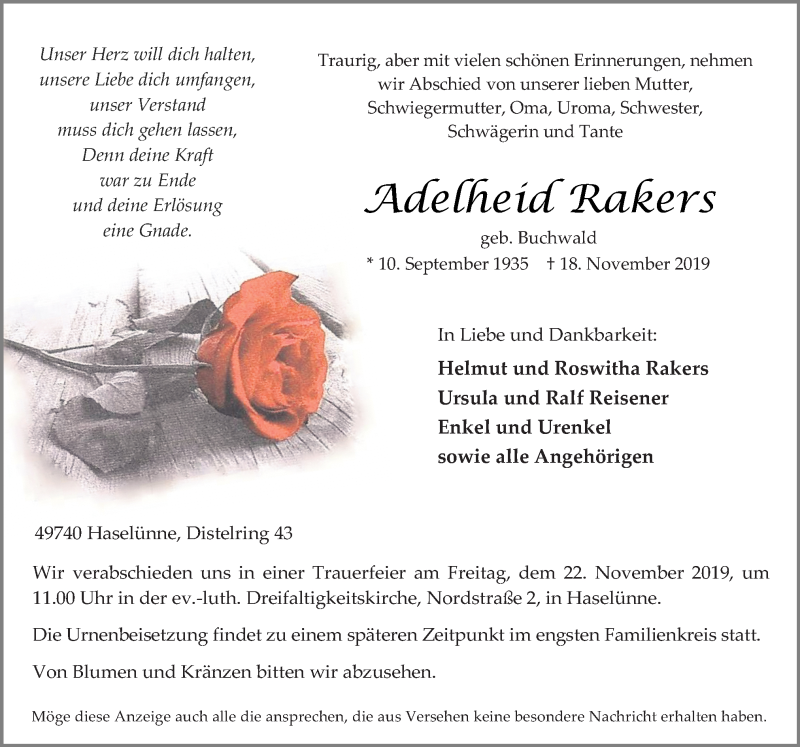 Unser Herz will dich halten,
unsere Liebe dich umfangen,
unser Verstand
muss dich gehen lassen,
Denn deine Kraft
war zu Ende
und deine Erlösung
eine Gnade.

Traurig, aber mit vielen schönen Erinnerungen, nehmen wir Abschied von unserer lieben Mutter, Schwiegermutter, Oma, Uroma, Schwester, Schwägerin und Tante

Adelheid Rakers
geb. Buchwald
* 10. September 1935 † 18. November 2019

In Liebe und Dankbarkeit:
Helmut und Roswitha Rakers
Ursula und Ralf Reisener
Enkel und Urenkel
sowie alle Angehörigen

49740 Haselünne, Distelring 43

Wir verabschieden uns in einer Trauerfeier am Freitag, dem 22. November 2019, um 11.00 Uhr in der ev.-luth. Dreifaltigkeitskirche, Nordstraße 2, in Haselünne.

Die Urnenbeisetzung findet zu einem späteren Zeitpunkt im engsten Familienkreis statt.

Von Blumen und Kränzen bitten wir abzusehen.

Möge diese Anzeige auch alle die ansprechen, die aus Versehen keine besondere Nachricht erhalten haben.